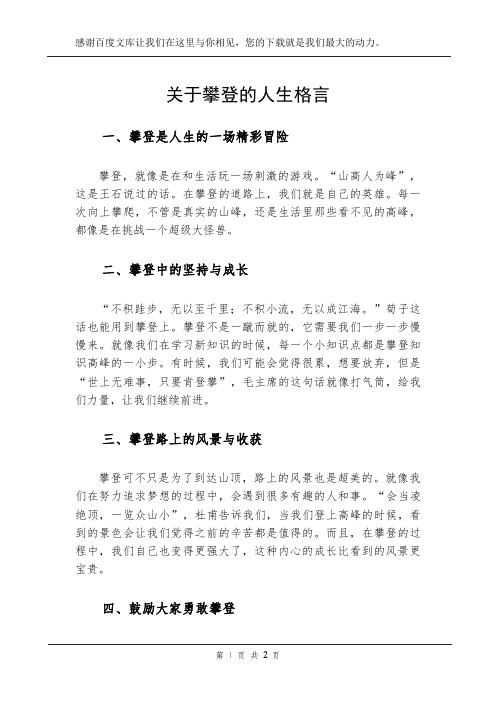 感谢百度文库让我们在这里与你相见，您的下载就是我们最大的动力。

关于攀登的人生格言

一、攀登是人生的一场精彩冒险

攀登，就像是在和生活玩一场刺激的游戏。“山高人为峰”，这是王石说过的话。在攀登的道路上，我们就是自己的英雄。每一次向上攀爬，不管是真实的山峰，还是生活里那些看不见的高峰，都像是在挑战一个超级大怪兽。

二、攀登中的坚持与成长

“不积跬步，无以至千里；不积小流，无以成江海。”荀子这话也能用到攀登上。攀登不是一蹴而就的，它需要我们一步一步慢慢来。就像我们在学习新知识的时候，每一个小知识点都是攀登知识高峰的一小步。有时候，我们可能会觉得很累，想要放弃，但是“世上无难事，只要肯登攀”，毛主席的这句话就像打气筒，给我们力量，让我们继续前进。

三、攀登路上的风景与收获

攀登可不只是为了到达山顶，路上的风景也是超美的。就像我们在努力追求梦想的过程中，会遇到很多有趣的人和事。“会当凌绝顶，一览众山小”，杜甫告诉我们，当我们登上高峰的时候，看到的景色会让我们觉得之前的辛苦都是值得的。而且，在攀登的过程中，我们自己也变得更强大了，这种内心的成长比看到的风景更宝贵。

四、鼓励大家勇敢攀登

第 1 页 共 2 页